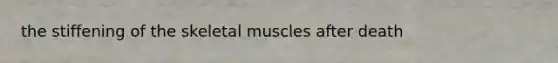 the stiffening of the skeletal muscles after death